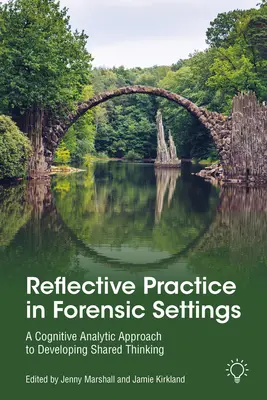 Reflective Practice in Forensic Settings

A Cognitive Analytic Approach to Developing Shared Thinking

Edited by Jenny Marshall and Jamie Kirkland